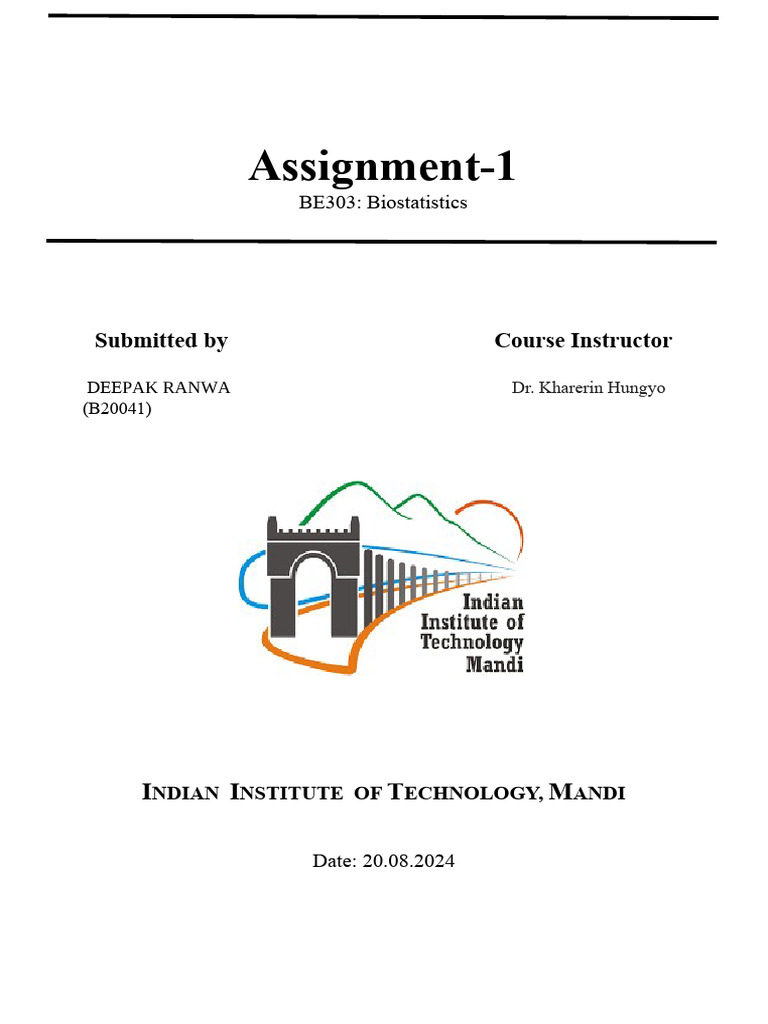 Assignment-1

BE303: Biostatistics

Submitted by

DEEPAK RANWA
(B20041)

Course Instructor

Dr. Kharerin Hungyo

Indian Institute of Technology Mandi

INDIAN INSTITUTE OF TECHNOLOGY, MANDI

Date: 20.08.2024